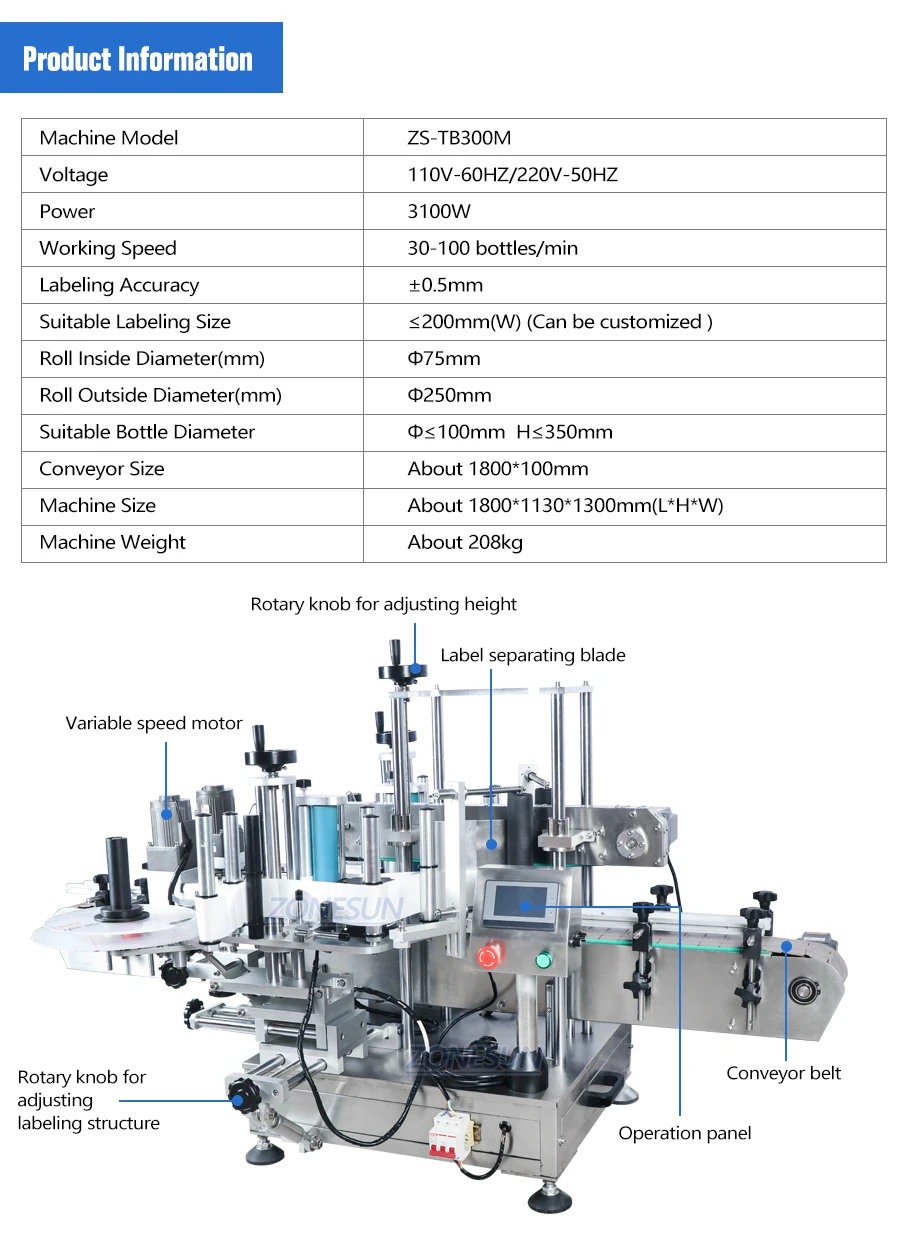 Product Information

| Machine Model | ZS-TB300M |
|---|---|
| Voltage | 110V-60HZ/220V-50HZ |
| Power | 3100W |
| Working Speed | 30-100 bottles/min |
| Labeling Accuracy | ±0.5mm |
| Suitable Labeling Size | ≤200mm(W) (Can be customized ) |
| Roll Inside Diameter(mm) | Φ75mm |
| Roll Outside Diameter(mm) | Φ250mm |
| Suitable Bottle Diameter | Φ≤100mm H≤350mm |
| Conveyor Size | About 1800*100mm |
| Machine Size | About 1800*1130*1300mm(L*H*W) |
| Machine Weight | About 208kg |

Rotary knob for adjusting height

Label separating blade

Variable speed motor

ZONESUN

ZONESUN

Rotary knob for adjusting labeling structure

Conveyor belt

Operation panel